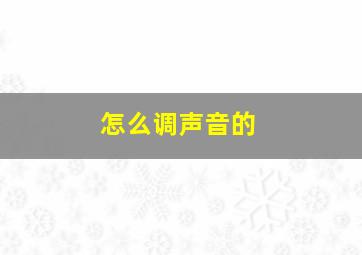 怎么调声音的